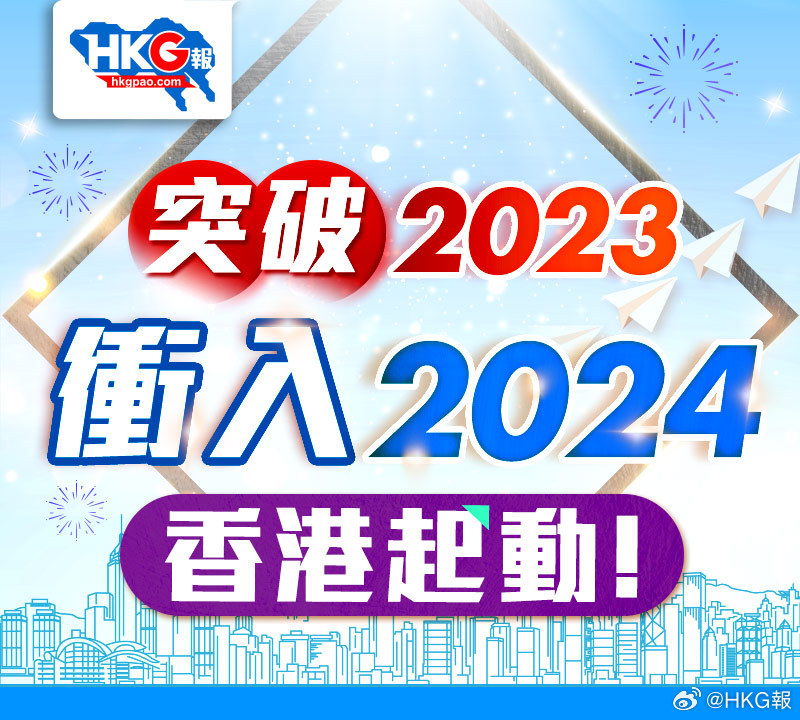 HKG報
hkgpao.com

突破2023
衝入2024
香港起動!

@HKG報